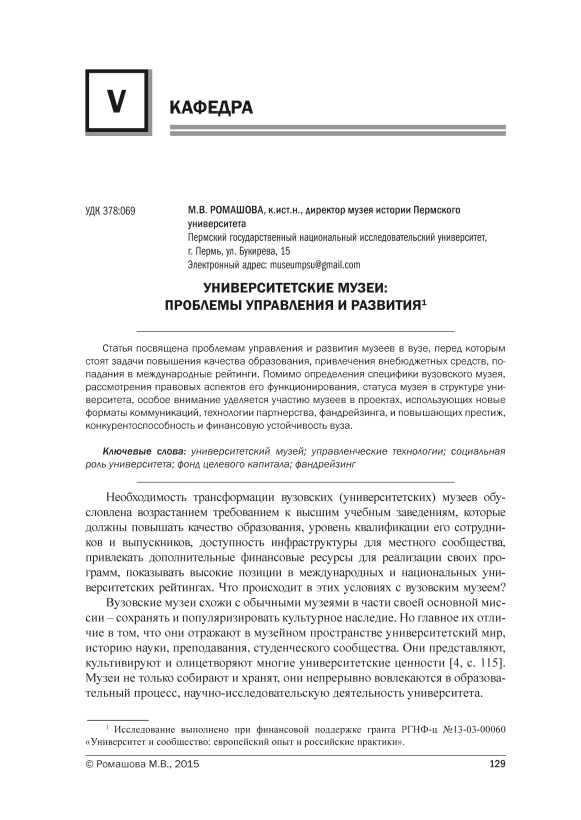 V

КАФЕДРА

УДК 378:069

М.В. РОМАШОВА, к.ист.н., директор музея истории Пермского университета
Пермский государственный национальный исследовательский университет, г. Пермь, ул. Букирева, 15
Электронный адрес: museumpsu@gmail.com

УНИВЕРСИТЕТСКИЕ МУЗЕИ: ПРОБЛЕМЫ УПРАВЛЕНИЯ И РАЗВИТИЯ$^1$

Статья посвящена проблемам управления и развития музеев в вузе, перед которым стоят задачи повышения качества образования, привлечения внебюджетных средств, попадания в международные рейтинги. Помимо определения специфики вузовского музея, рассмотрения правовых аспектов его функционирования, статуса музея в структуре университета, особое внимание уделяется участию музеев в проектах, использующих новые форматы коммуникаций, технологии партнерства, фандрейзинга, и повышающих престиж, конкурентоспособность и финансовую устойчивость вуза.

Ключевые слова: университетский музей; управленческие технологии; социальная роль университета; фонд целевого капитала; фандрейзинг

Необходимость трансформации вузовских (университетских) музеев обусловлена возрастанием требованием к высшим учебным заведениям, которые должны повышать качество образования, уровень квалификации его сотрудников и выпускников, доступность инфраструктуры для местного сообщества, привлекать дополнительные финансовые ресурсы для реализации своих программ, показывать высокие позиции в международных и национальных университетских рейтингах. Что происходит в этих условиях с вузовским музеем?

Вузовские музеи схожи с обычными музеями в части своей основной миссии – сохранять и популяризировать культурное наследие. Но главное их отличие в том, что они отражают в музейном пространстве университетский мир, историю науки, преподавания, студенческого сообщества. Они представляют, культивируют и олицетворяют многие университетские ценности [4, с. 115]. Музеи не только собирают и хранят, они непрерывно вовлекаются в образовательный процесс, научно-исследовательскую деятельность университета.

$^1$ Исследование выполнено при финансовой поддержке гранта РГНФ-ц №13-03-00060 «Университет и сообщество: европейский опыт и российские практики».

© Ромашова М.В., 2015

129